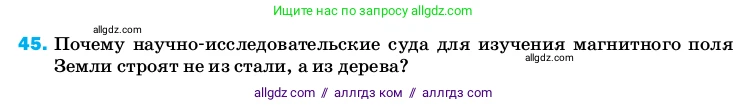 Ищите нас по запросу allgdz.com

allgdz.com

45. Почему научно-исследовательские суда для изучения магнитного поля Земли строят не из стали, а из дерева?

allgdz.com

allgdz com // аллгдз ком // аллгдз com